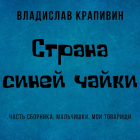 ВЛАДИСЛАВ КРАПИВИН

Страна синей чайки

ЧАСТЬ СБОРНИКА: МАЛЬЧИШКИ, МОИ ТОВАРИЩИ